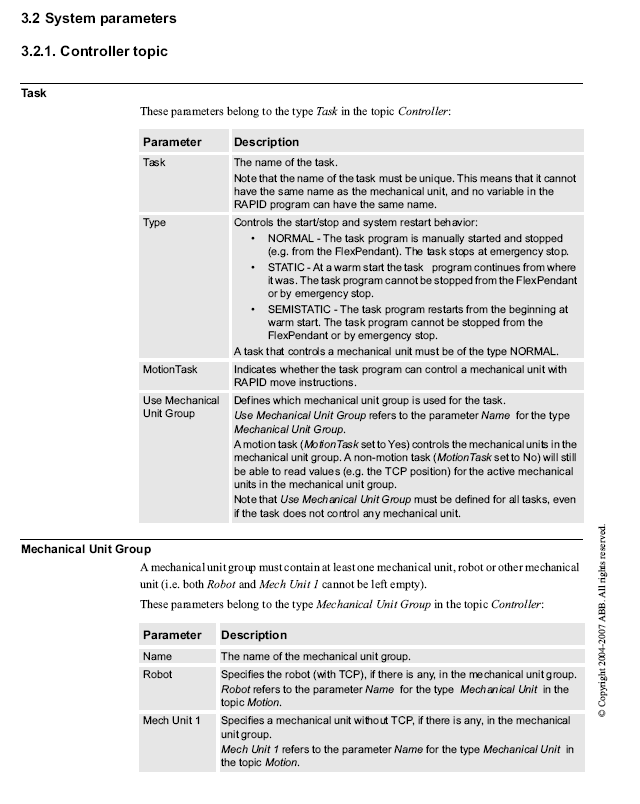 3.2 System parameters

3.2.1. Controller topic

Task

These parameters belong to the type Task in the topic Controller:

| Parameter | Description |
|---|---|
| Task | The name of the task. Note that the name of the task must be unique. This means that it cannot have the same name as the mechanical unit, and no variable in the RAPID program can have the same name. |
| Type | Controls the start/stop and system restart behavior: • NORMAL - The task program is manually started and stopped (e.g. from the FlexPendant). The task stops at emergency stop. • STATIC - At a warm start the task program continues from where it was. The task program cannot be stopped from the FlexPendant or by emergency stop. • SEMISTATIC - The task program restarts from the beginning at warm start. The task program cannot be stopped from the FlexPendant or by emergency stop. A task that controls a mechanical unit must be of the type NORMAL. |
| MotionTask | Indicates whether the task program can control a mechanical unit with RAPID move instructions. |
| Use Mechanical Unit Group | Defines which mechanical unit group is used for the task. Use Mechanical Unit Group refers to the parameter Name for the type Mechanical Unit Group. A motion task (MotionTask set to Yes) controls the mechanical units in the mechanical unit group. A non-motion task (MotionTask set to No) will still be able to read values (e.g. the TCP position) for the active mechanical units in the mechanical unit group. Note that Use Mechanical Unit Group must be defined for all tasks, even if the task does not control any mechanical unit. |

Mechanical Unit Group

A mechanical unit group must contain at least one mechanical unit, robot or other mechanical unit (i.e. both Robot and Mech Unit 1 cannot be left empty).

These parameters belong to the type Mechanical Unit Group in the topic Controller:

| Parameter | Description |
|---|---|
| Name | The name of the mechanical unit group. |
| Robot | Specifies the robot (with TCP), if there is any, in the mechanical unit group. Robot refers to the parameter Name for the type Mechanical Unit in the topic Motion. |
| Mech Unit 1 | Specifies a mechanical unit without TCP, if there is any, in the mechanical unit group. Mech Unit 1 refers to the parameter Name for the type Mechanical Unit in the topic Motion. |

© Copyright 2004-2007 ABB. All rights reserved.